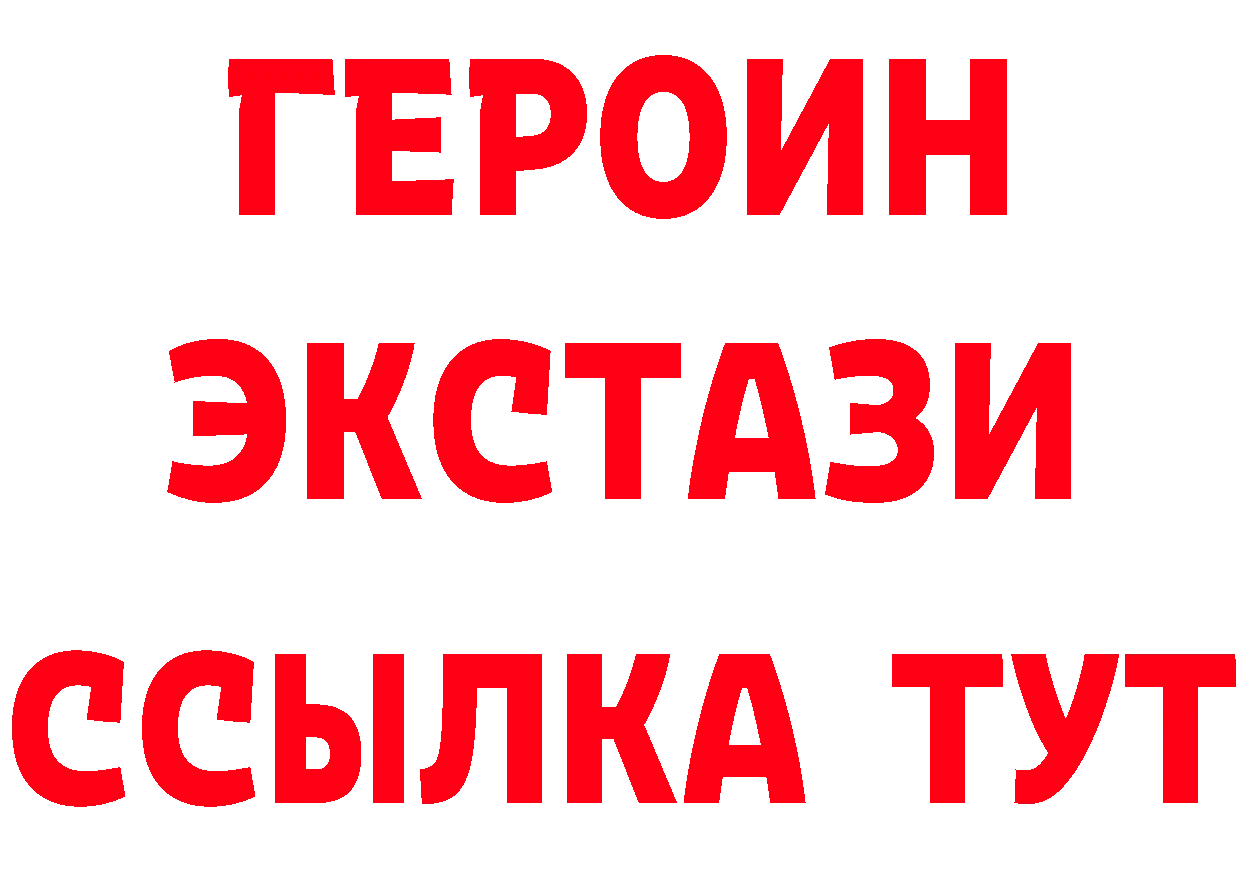 ГЕРОИН
ЭКСТАЗИ
ССЫЛКА ТУТ